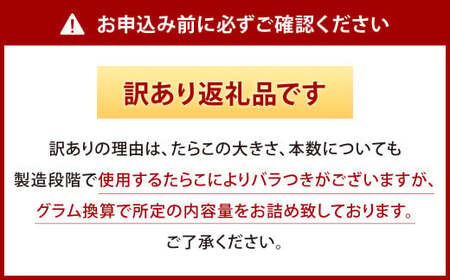 お申込み前に必ずご確認ください

訳あり返礼品です

訳ありの理由は、たらこの大きさ、本数についても製造段階で使用するたらこによりバラつきがございますが、グラム換算で所定の内容量をお詰め致しております。

ご了承ください。